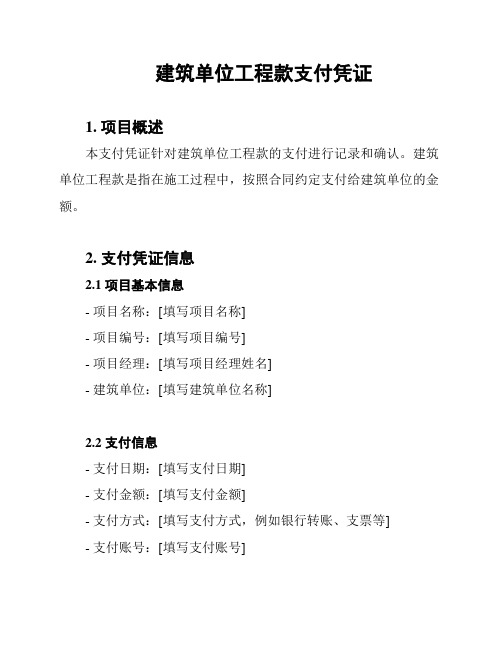 建筑单位工程款支付凭证

1. 项目概述

本支付凭证针对建筑单位工程款的支付进行记录和确认。建筑单位工程款是指在施工过程中，按照合同约定支付给建筑单位的金额。

2. 支付凭证信息

2.1 项目基本信息

- 项目名称：[填写项目名称]

- 项目编号：[填写项目编号]

- 项目经理：[填写项目经理姓名]

- 建筑单位：[填写建筑单位名称]

2.2 支付信息

- 支付日期：[填写支付日期]

- 支付金额：[填写支付金额]

- 支付方式：[填写支付方式，例如银行转账、支票等]

- 支付账号：[填写支付账号]